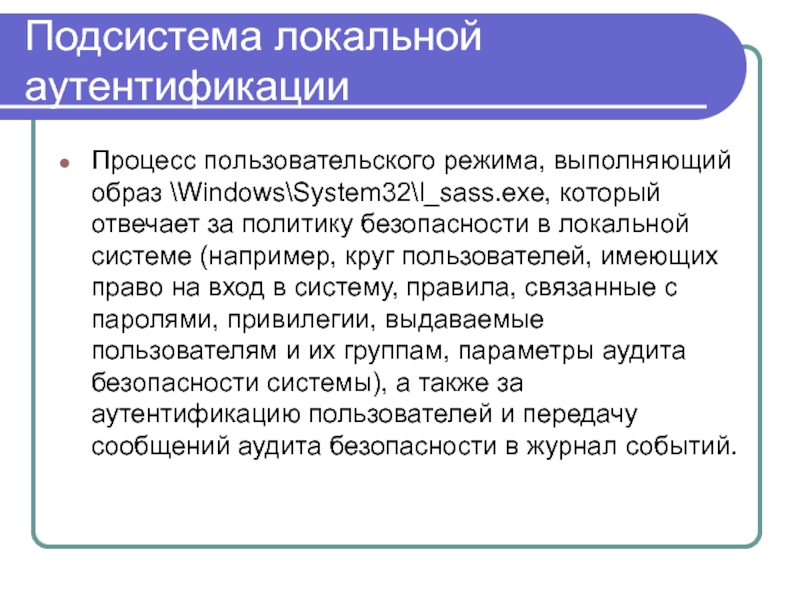 Подсистема локальной аутентификации

Процесс пользовательского режима, выполняющий образ \Windows\System32\l_sass.exe, который отвечает за политику безопасности в локальной системе (например, круг пользователей, имеющих право на вход в систему, правила, связанные с паролями, привилегии, выдаваемые пользователям и их группам, параметры аудита безопасности системы), а также за аутентификацию пользователей и передачу сообщений аудита безопасности в журнал событий.